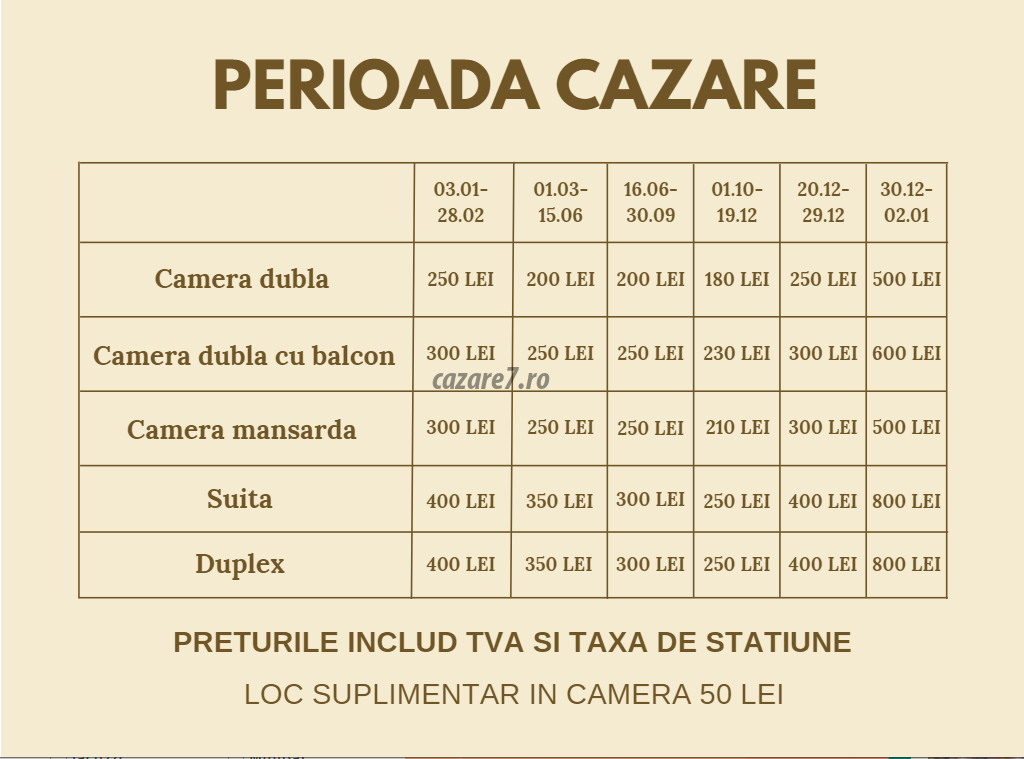 PERIOADA CAZARE

|  | 03.01-28.02 | 01.03-15.06 | 16.06-30.09 | 01.10-19.12 | 20.12-29.12 | 30.12-02.01 |
|---|---|---|---|---|---|---|
| Camera dubla | 250 LEI | 200 LEI | 200 LEI | 180 LEI | 250 LEI | 500 LEI |
| Camera dubla cu balcon | 300 LEI | 250 LEI | 250 LEI | 230 LEI | 300 LEI | 600 LEI |
| Camera mansarda | 300 LEI | 250 LEI | 250 LEI | 210 LEI | 300 LEI | 500 LEI |
| Suita | 400 LEI | 350 LEI | 300 LEI | 250 LEI | 400 LEI | 800 LEI |
| Duplex | 400 LEI | 350 LEI | 300 LEI | 250 LEI | 400 LEI | 800 LEI |

PRETURILE INCLUD TVA SI TAXA DE STATIUNE

LOC SUPLIMENTAR IN CAMERA 50 LEI

cazare7.ro